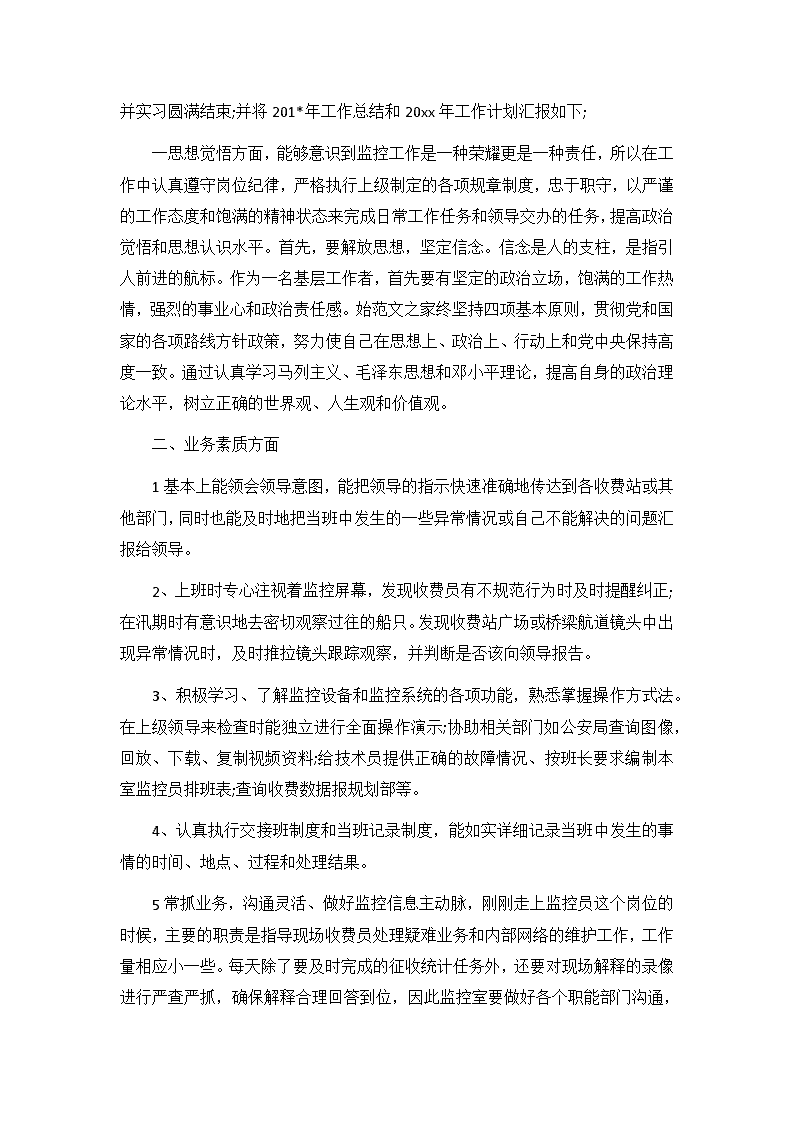 并实习圆满结束;并将 201*年工作总结和 20xx 年工作计划汇报如下;

一思想觉悟方面，能够意识到监控工作是一种荣耀更是一种责任，所以在工作中认真遵守岗位纪律，严格执行上级制定的各项规章制度，忠于职守，以严谨的工作态度和饱满的精神状态来完成日常工作任务和领导交办的任务，提高政治觉悟和思想认识水平。首先，要解放思想，坚定信念。信念是人的支柱，是指引人前进的航标。作为一名基层工作者，首先要有坚定的政治立场，饱满的工作热情，强烈的事业心和政治责任感。始范文之家终坚持四项基本原则，贯彻党和国家的各项路线方针政策，努力使自己在思想上、政治上、行动上和党中央保持高度一致。通过认真学习马列主义、毛泽东思想和邓小平理论，提高自身的政治理论水平，树立正确的世界观、人生观和价值观。

二、业务素质方面

1 基本上能领会领导意图，能把领导的指示快速准确地传达到各收费站或其他部门，同时也能及时地把当班中发生的一些异常情况或自己不能解决的问题汇报给领导。

2、上班时专心注视着监控屏幕，发现收费员有不规范行为时及时提醒纠正;在汛期时有意识地去密切观察过往的船只。发现收费站广场或桥梁航道镜头中出现异常情况时，及时推拉镜头跟踪观察，并判断是否该向领导报告。

3、积极学习、了解监控设备和监控系统的各项功能，熟悉掌握操作方式法。在上级领导来检查时能独立进行全面操作演示;协助相关部门如公安局查询图像，回放、下载、复制视频资料;给技术员提供正确的故障情况、按班长要求编制本室监控员排班表;查询收费数据报规划部等。

4、认真执行交接班制度和当班记录制度，能如实详细记录当班中发生的事情的时间、地点、过程和处理结果。

5 常抓业务，沟通灵活、做好监控信息主动脉，刚刚走上监控员这个岗位的时候，主要的职责是指导现场收费员处理疑难业务和内部网络的维护工作，工作量相应小一些。每天除了要及时完成的征收统计任务外，还要对现场解释的录像进行严查严抓，确保解释合理回答到位，因此监控室要做好各个职能部门沟通，